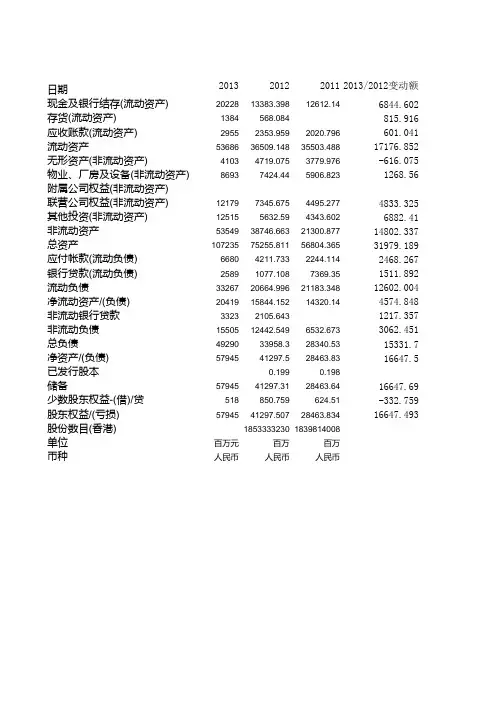 | 日期 | 2013 | 2012 | 2011 | 2013/2012变动额 |
|---|---|---|---|---|
| 现金及银行结存(流动资产) | 20228 | 13383.398 | 12612.14 | 6844.602 |
| 存货(流动资产) | 1384 | 568.084 | | 815.916 |
| 应收账款(流动资产) | 2955 | 2353.959 | 2020.796 | 601.041 |
| 流动资产 | 53686 | 36509.148 | 35503.488 | 17176.852 |
| 无形资产(非流动资产) | 4103 | 4719.075 | 3779.976 | -616.075 |
| 物业、厂房及设备(非流动资产) | 8693 | 7424.44 | 5906.823 | 1268.56 |
| 附属公司权益(非流动资产) | | | | |
| 联营公司权益(非流动资产) | 12179 | 7345.675 | 4495.277 | 4833.325 |
| 其他投资(非流动资产) | 12515 | 5632.59 | 4343.602 | 6882.41 |
| 非流动资产 | 53549 | 38746.663 | 21300.877 | 14802.337 |
| 总资产 | 107235 | 75255.811 | 56804.365 | 31979.189 |
| 应付帐款(流动负债) | 6680 | 4211.733 | 2244.114 | 2468.267 |
| 银行贷款(流动负债) | 2589 | 1077.108 | 7369.35 | 1511.892 |
| 流动负债 | 33267 | 20664.996 | 21183.348 | 12602.004 |
| 净流动资产/(负债) | 20419 | 15844.152 | 14320.14 | 4574.848 |
| 非流动银行贷款 | 3323 | 2105.643 | | 1217.357 |
| 非流动负债 | 15505 | 12442.549 | 6532.673 | 3062.451 |
| 总负债 | 49290 | 33958.3 | 28340.53 | 15331.7 |
| 净资产/(负债) | 57945 | 41297.5 | 28463.83 | 16647.5 |
| 已发行股本 | | 0.199 | 0.198 | |
| 储备 | 57945 | 41297.31 | 28463.64 | 16647.69 |
| 少数股东权益-(借)/贷 | 518 | 850.759 | 624.51 | -332.759 |
| 股东权益/(亏损) | 57945 | 41297.507 | 28463.834 | 16647.493 |
| 股份数目(香港) | | 1853333230 | 1839814008 | |
| 单位 | 百万元 | 百万 | 百万 | |
| 币种 | 人民币 | 人民币 | 人民币 | |